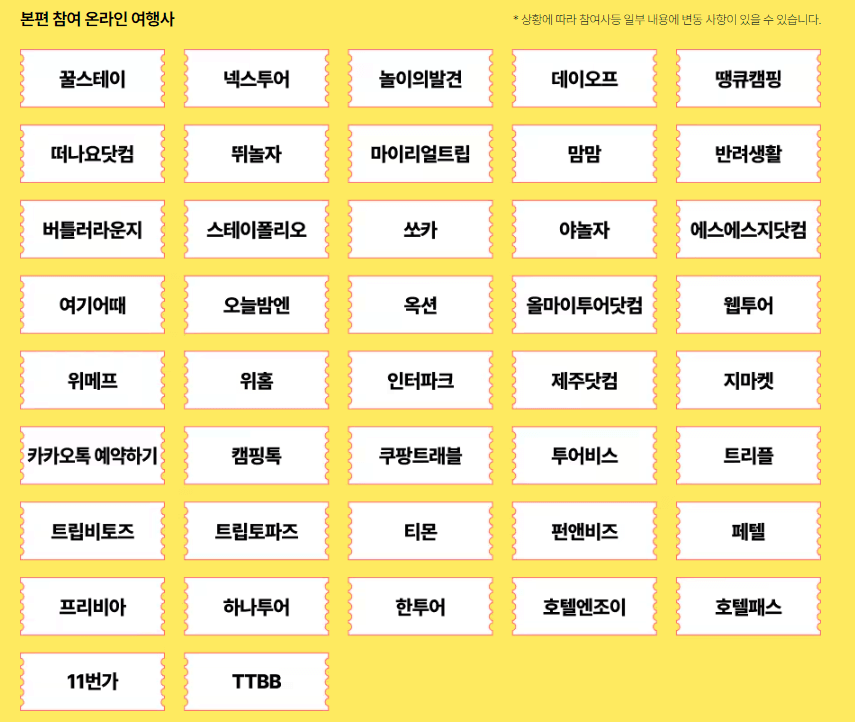 본편 참여 온라인 여행사

* 상황에 따라 참여사등 일부 내용에 변동 사항이 있을 수 있습니다.

꿀스테이

넥스투어

놀이의발견

데이오프

땡큐캠핑

떠나요닷컴

뛰놀자

마이리얼트립

맘맘

반려생활

버틀러라운지

스테이폴리오

쏘카

야놀자

에스에스지닷컴

여기어때

오늘밤엔

옥션

올마이투어닷컴

웹투어

위메프

위홈

인터파크

제주닷컴

지마켓

카카오톡 예약하기

캠핑톡

쿠팡트래블

투어비스

트리플

트립비토즈

트립토파즈

티몬

펀앤비즈

페텔

프리비아

하나투어

한투어

호텔엔조이

호텔패스

11번가

TTBB